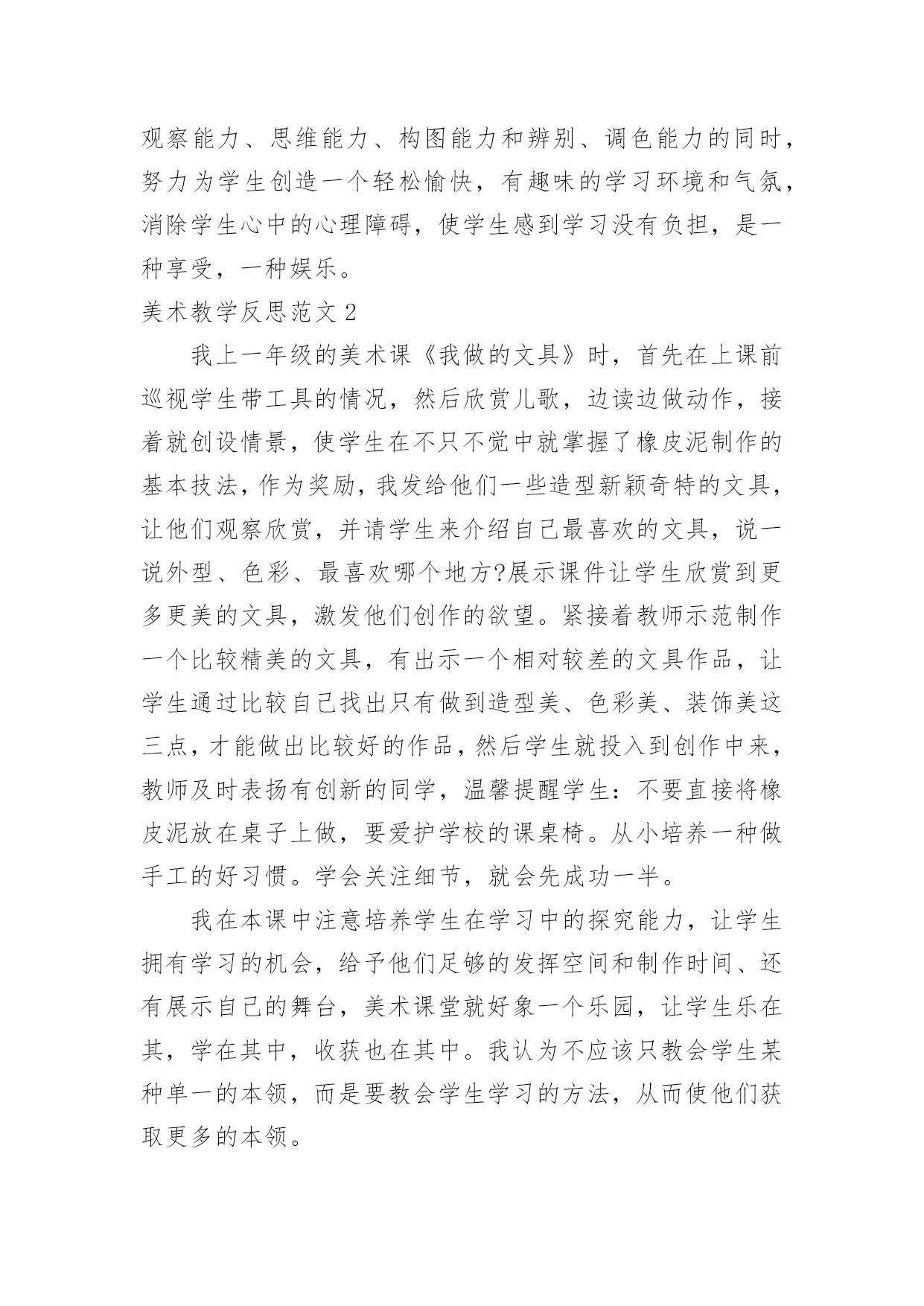 观察能力、思维能力、构图能力和辨别、调色能力的同时，努力为学生创造一个轻松愉快，有趣味的学习环境和气氛，消除学生心中的心理障碍，使学生感到学习没有负担，是一种享受，一种娱乐。

美术教学反思范文 2

我上一年级的美术课《我做的文具》时，首先在上课前巡视学生带工具的情况，然后欣赏儿歌，边读边做动作，接着就创设情景，使学生在不只不觉中就掌握了橡皮泥制作的基本技法，作为奖励，我发给他们一些造型新颖奇特的文具，让他们观察欣赏，并请学生来介绍自己最喜欢的文具，说一说外型、色彩、最喜欢哪个地方?展示课件让学生欣赏到更多更美的文具，激发他们创作的欲望。紧接着教师示范制作一个比较精美的文具，有出示一个相对较差的文具作品，让学生通过比较自己找出只有做到造型美、色彩美、装饰美这三点，才能做出比较好的作品，然后学生就投入到创作中来，教师及时表扬有创新的同学，温馨提醒学生：不要直接将橡皮泥放在桌子上做，要爱护学校的课桌椅。从小培养一种做手工的好习惯。学会关注细节，就会先成功一半。

我在本课中注意培养学生在学习中的探究能力，让学生拥有学习的机会，给予他们足够的发挥空间和制作时间、还有展示自己的舞台，美术课堂就好象一个乐园，让学生乐在其，学在其中，收获也在其中。我认为不应该只教会学生某种单一的本领，而是要教会学生学习的方法，从而使他们获取更多的本领。